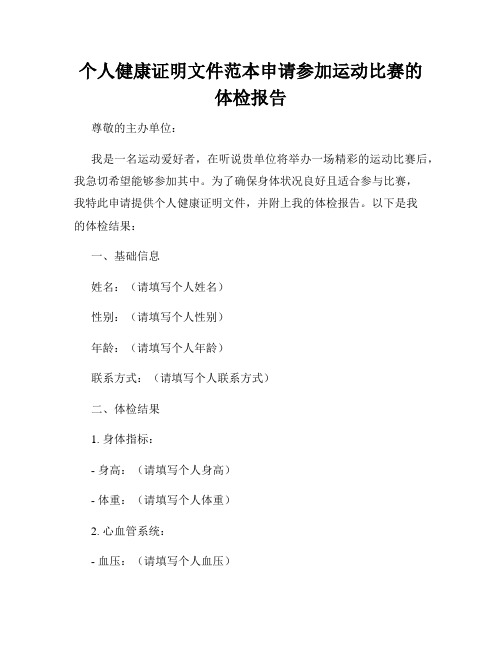 个人健康证明文件范本申请参加运动比赛的体检报告

尊敬的主办单位：

我是一名运动爱好者，在听说贵单位将举办一场精彩的运动比赛后，我急切希望能够参加其中。为了确保身体状况良好且适合参与比赛，我特此申请提供个人健康证明文件，并附上我的体检报告。以下是我的体检结果：

一、基础信息

姓名：（请填写个人姓名）

性别：（请填写个人性别）

年龄：（请填写个人年龄）

联系方式：（请填写个人联系方式）

二、体检结果

1. 身体指标：

- 身高：（请填写个人身高）

- 体重：（请填写个人体重）

2. 心血管系统：

- 血压：（请填写个人血压）